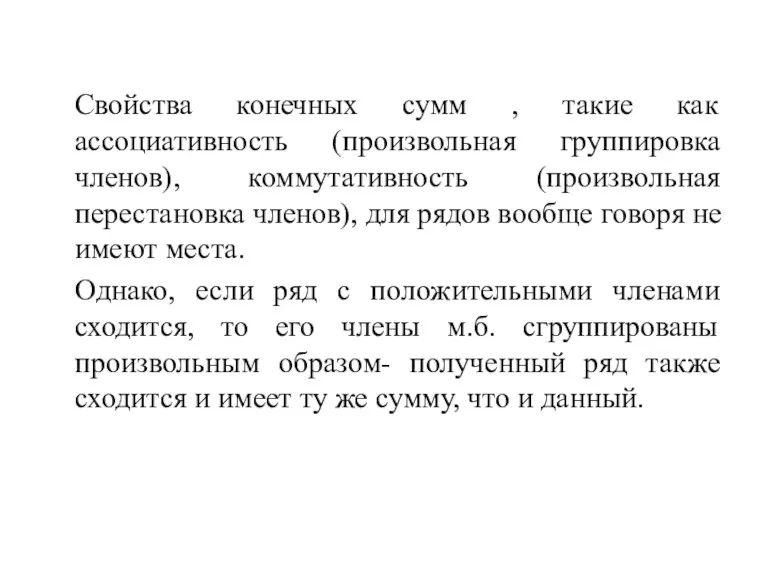 Свойства конечных сумм , такие как ассоциативность (произвольная группировка членов), коммутативность (произвольная перестановка членов), для рядов вообще говоря не имеют места.

Однако, если ряд с положительными членами сходится, то его члены м.б. сгруппированы произвольным образом- полученный ряд также сходится и имеет ту же сумму, что и данный.